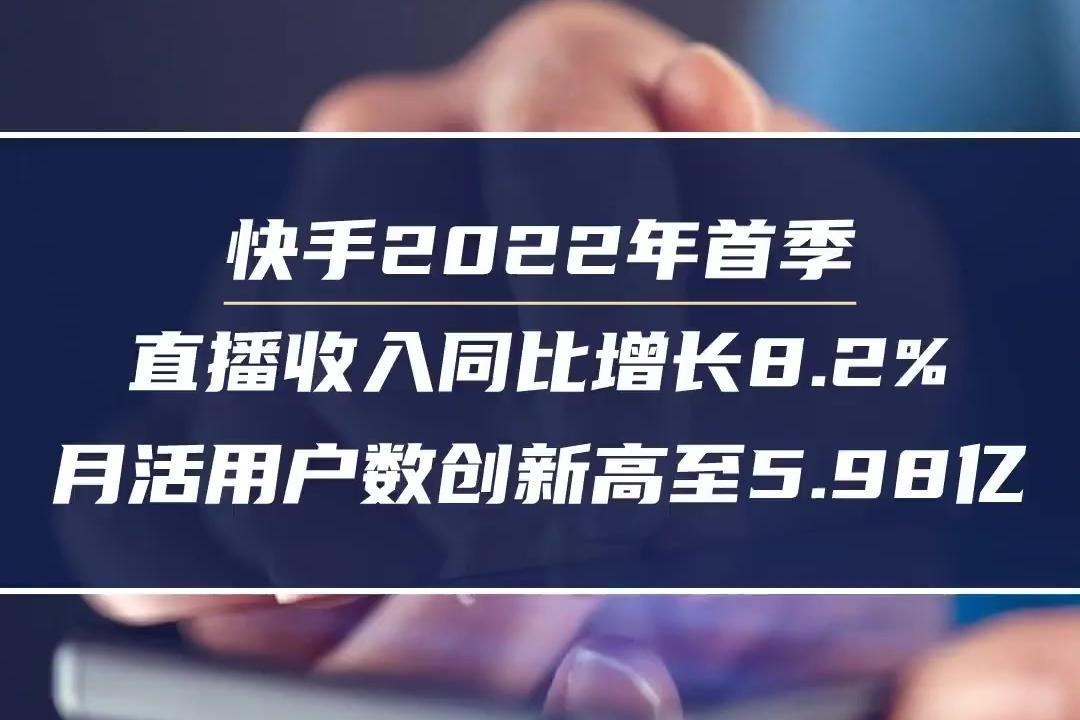 快手2022年首季

直播收入同比增长8.2%
月活用户数创新高至5.98亿